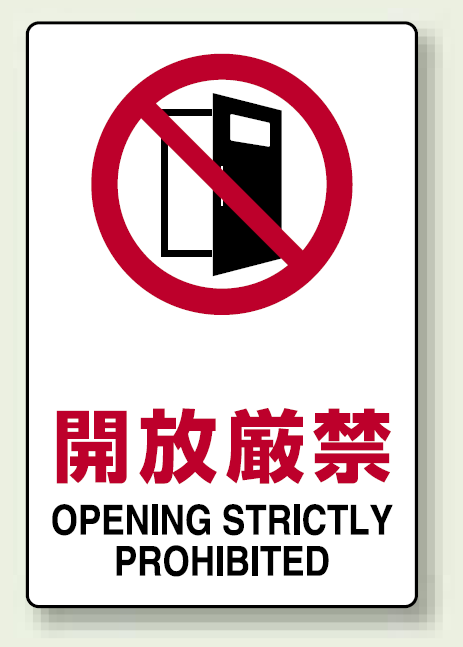 開放厳禁

OPENING STRICTLY PROHIBITED